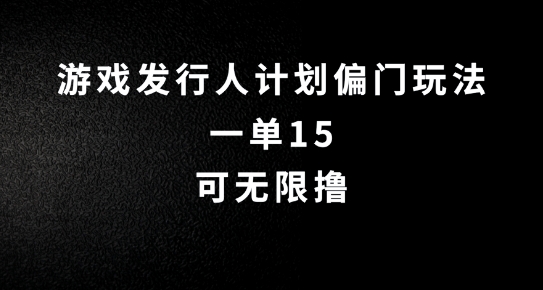 游戏发行人计划偏门玩法
一单15
可无限撸